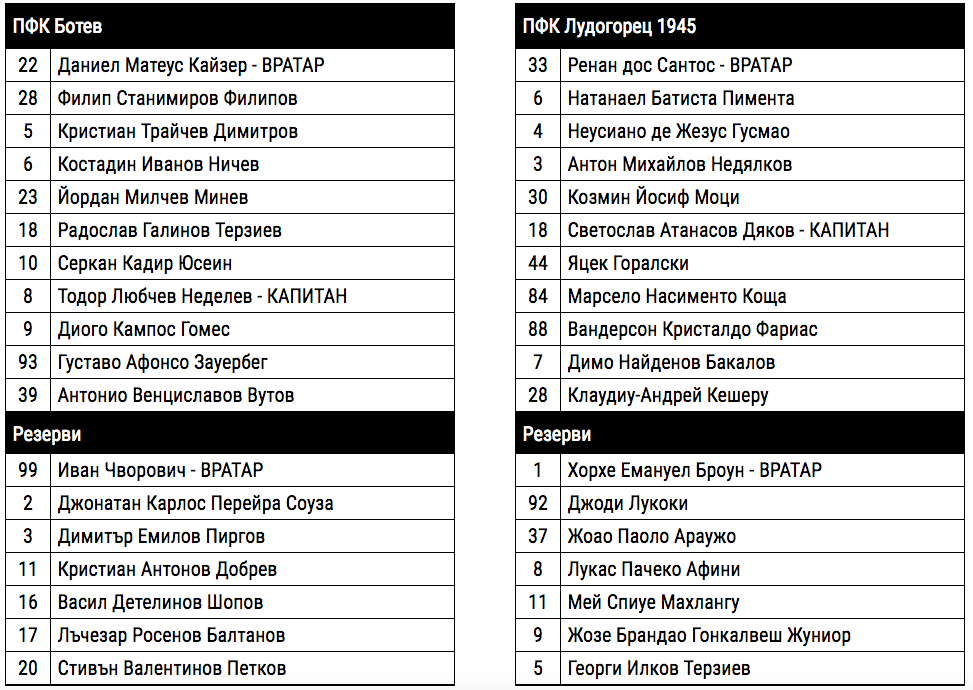 | ПФК Ботев | |
|---|---|
| 22 | Даниел Матеус Кайзер - ВРАТАР |
| 28 | Филип Станимиров Филипов |
| 5 | Кристиан Трайчев Димитров |
| 6 | Костадин Иванов Ничев |
| 23 | Йордан Милчев Минев |
| 18 | Радослав Галинов Терзиев |
| 10 | Серкан Кадир Юсеин |
| 8 | Тодор Любчев Неделев - КАПИТАН |
| 9 | Диого Кампос Гомес |
| 93 | Густаво Афонсо Зауербег |
| 39 | Антонио Венциславов Вутов |
| Резерви | |
| 99 | Иван Чворович - ВРАТАР |
| 2 | Джонатан Карлос Перейра Соуза |
| 3 | Димитър Емилов Пиргов |
| 11 | Кристиан Антонов Добрев |
| 16 | Васил Детелинов Шопов |
| 17 | Лъчезар Росенов Балтанов |
| 20 | Стивън Валентинов Петков |

| ПФК Лудогорец 1945 | |
|---|---|
| 33 | Ренан дос Сантос - ВРАТАР |
| 6 | Натанаел Батиста Пимента |
| 4 | Неусиано де Жезус Гусмао |
| 3 | Антон Михайлов Недялков |
| 30 | Козмин Йосиф Моци |
| 18 | Светослав Атанасов Дяков - КАПИТАН |
| 44 | Яцек Горалски |
| 84 | Марсело Насименто Коща |
| 88 | Вандерсон Кристалдо Фариас |
| 7 | Димо Найденов Бакалов |
| 28 | Клаудиу-Андрей Кешеру |
| Резерви | |
| 1 | Хорхе Емануел Броун - ВРАТАР |
| 92 | Джоди Лукоки |
| 37 | Жоао Паоло Араужо |
| 8 | Лукас Пачеко Афини |
| 11 | Мей Спиуе Махлангу |
| 9 | Жозе Брандао Гонкалвеш Жуниор |
| 5 | Георги Илков Терзиев |